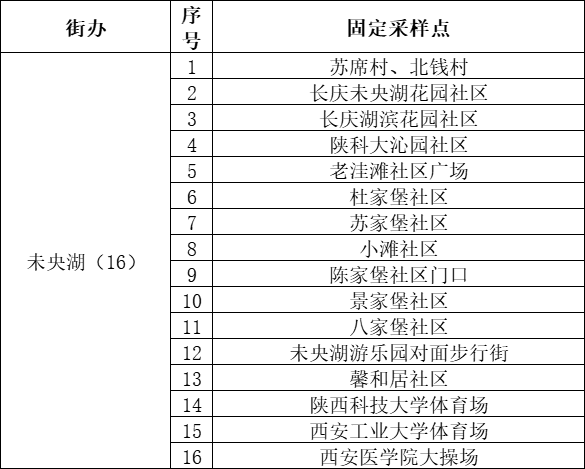 | 街办 | 序号 | 固定采样点 |
|---|---|---|
| 未央湖（16） | 1 | 苏席村、北钱村 |
| | 2 | 长庆未央湖花园社区 |
| | 3 | 长庆湖滨花园社区 |
| | 4 | 陕科大沁园社区 |
| | 5 | 老洼滩社区广场 |
| | 6 | 杜家堡社区 |
| | 7 | 苏家堡社区 |
| | 8 | 小滩社区 |
| | 9 | 陈家堡社区门口 |
| | 10 | 景家堡社区 |
| | 11 | 八家堡社区 |
| | 12 | 未央湖游乐园对面步行街 |
| | 13 | 馨和居社区 |
| | 14 | 陕西科技大学体育场 |
| | 15 | 西安工业大学体育场 |
| | 16 | 西安医学院大操场 |